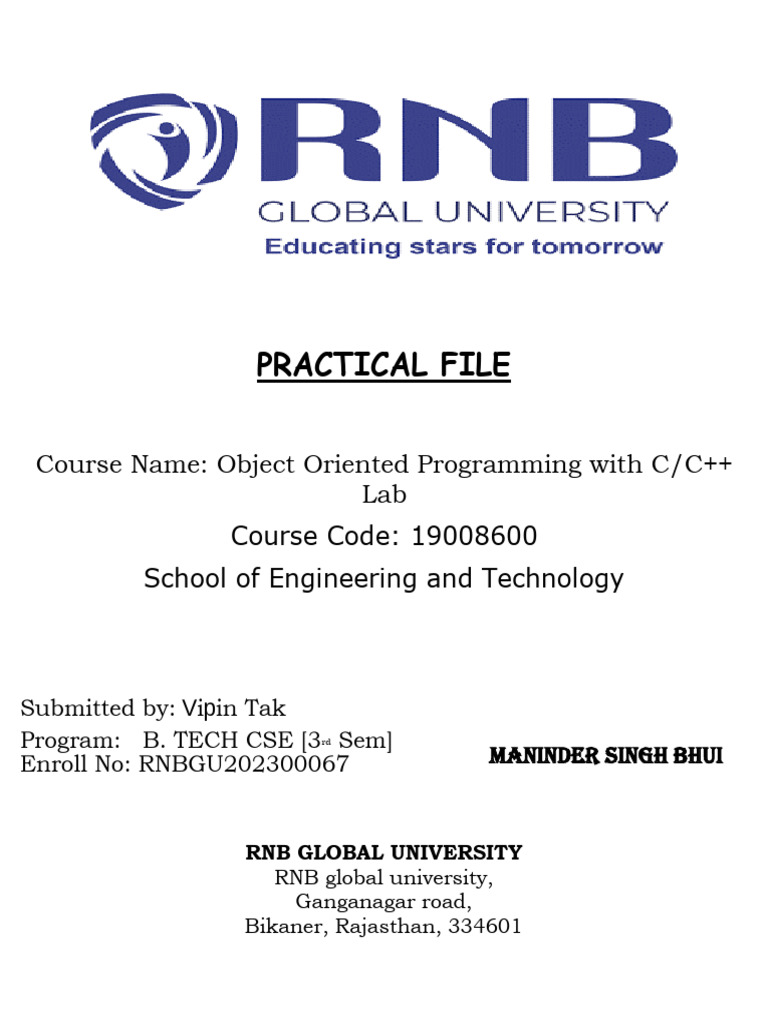 RNB
GLOBAL UNIVERSITY
Educating stars for tomorrow

PRACTICAL FILE

Course Name: Object Oriented Programming with C/C++ Lab

Course Code: 19008600

School of Engineering and Technology

Submitted by: Vipin Tak
Program: B. TECH CSE [3rd Sem]
Enroll No: RNBGU202300067

MANINDER SINGH BHUI

RNB GLOBAL UNIVERSITY
RNB global university,
Ganganagar road,
Bikaner, Rajasthan, 334601